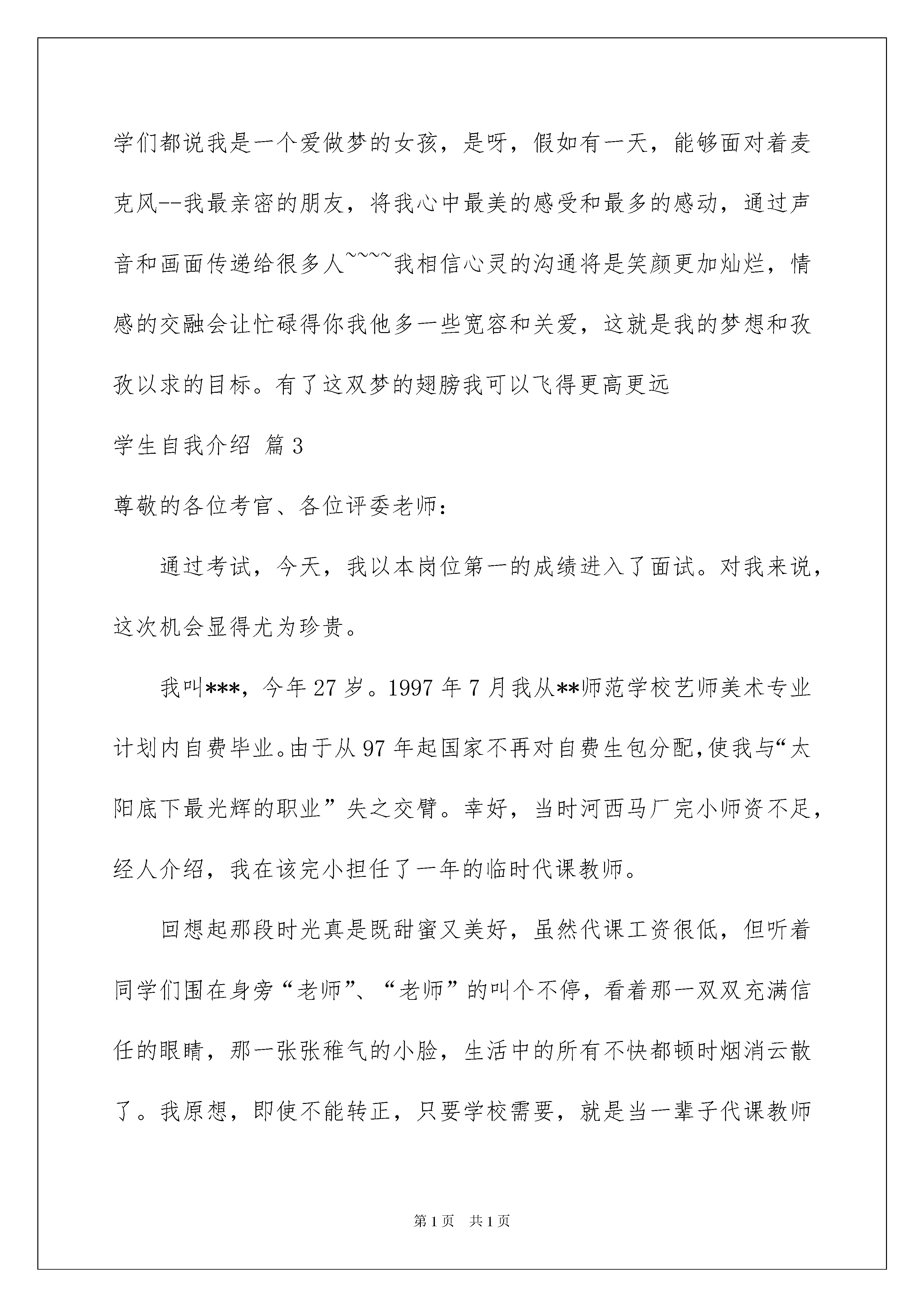 学们都说我是一个爱做梦的女孩，是呀，假如有一天，能够面对着麦克风--我最亲密的朋友，将我心中最美的感受和最多的感动，通过声音和画面传递给很多人~~~~我相信心灵的沟通将是笑颜更加灿烂，情感的交融会让忙碌得你我他多一些宽容和关爱，这就是我的梦想和孜孜以求的目标。有了这双梦的翅膀我可以飞得更高更远

学生自我介绍 篇3

尊敬的各位考官、各位评委老师：

通过考试，今天，我以本岗位第一的成绩进入了面试。对我来说，这次机会显得尤为珍贵。

我叫***，今年27岁。1997年7月我从**师范学校艺师美术专业计划内自费毕业。由于从97年起国家不再对自费生包分配，使我与“太阳底下最光辉的职业”失之交臂。幸好，当时河西马厂完小师资不足，经人介绍，我在该完小担任了一年的临时代课教师。

回想起那段时光真是既甜蜜又美好，虽然代课工资很低，但听着同学们围在身旁“老师”、“老师”的叫个不停，看着那一双双充满信任的眼睛，那一张张稚气的小脸，生活中的所有不快都顿时烟消云散了。我原想，即使不能转正，只要学校需要，就是当一辈子代课教师

第1页 共1页